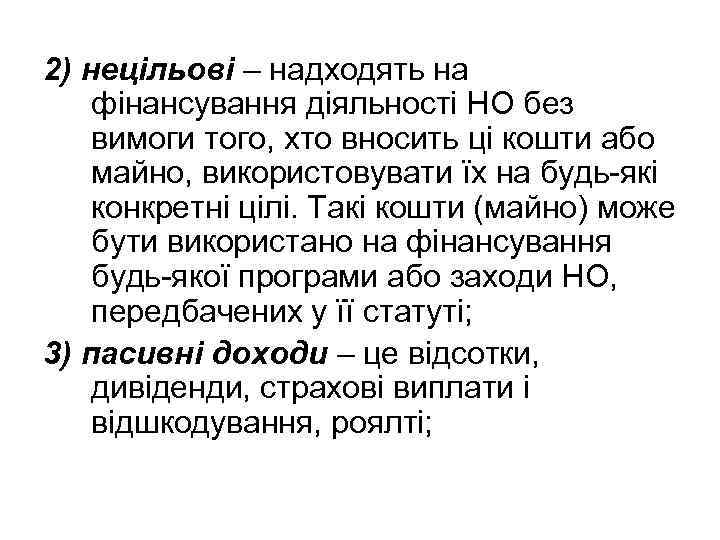 2) нецільові – надходять на фінансування діяльності НО без вимоги того, хто вносить ці кошти або майно, використовувати їх на будь-які конкретні цілі. Такі кошти (майно) може бути використано на фінансування будь-якої програми або заходи НО, передбачених у її статуті;

3) пасивні доходи – це відсотки, дивіденди, страхові виплати і відшкодування, роялті;